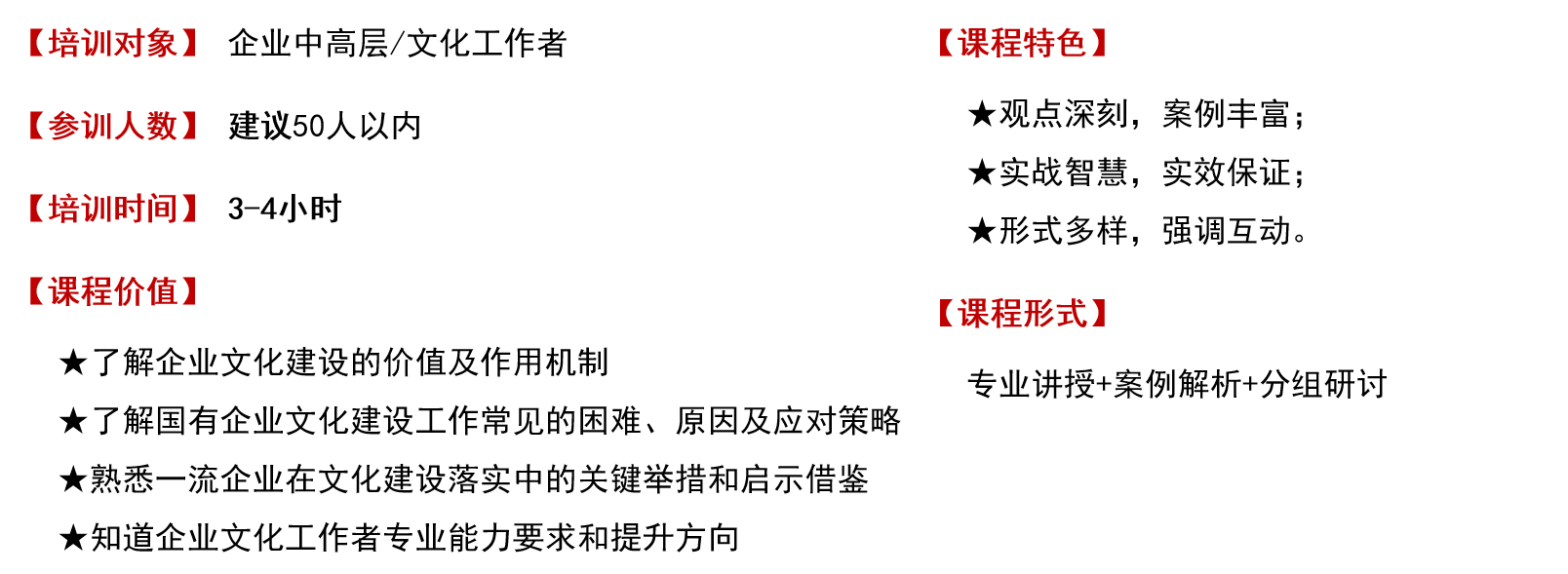 【培训对象】 企业中高层/文化工作者

【参训人数】 建议50人以内

【培训时间】 3-4小时

【课程价值】

★了解企业文化建设的价值及作用机制

★了解国有企业文化建设工作常见的困难、原因及应对策略

★熟悉一流企业在文化建设落实中的关键举措和启示借鉴

★知道企业文化工作者专业能力要求和提升方向

【课程特色】

★观点深刻，案例丰富；

★实战智慧，实效保证；

★形式多样，强调互动。

【课程形式】

专业讲授+案例解析+分组研讨